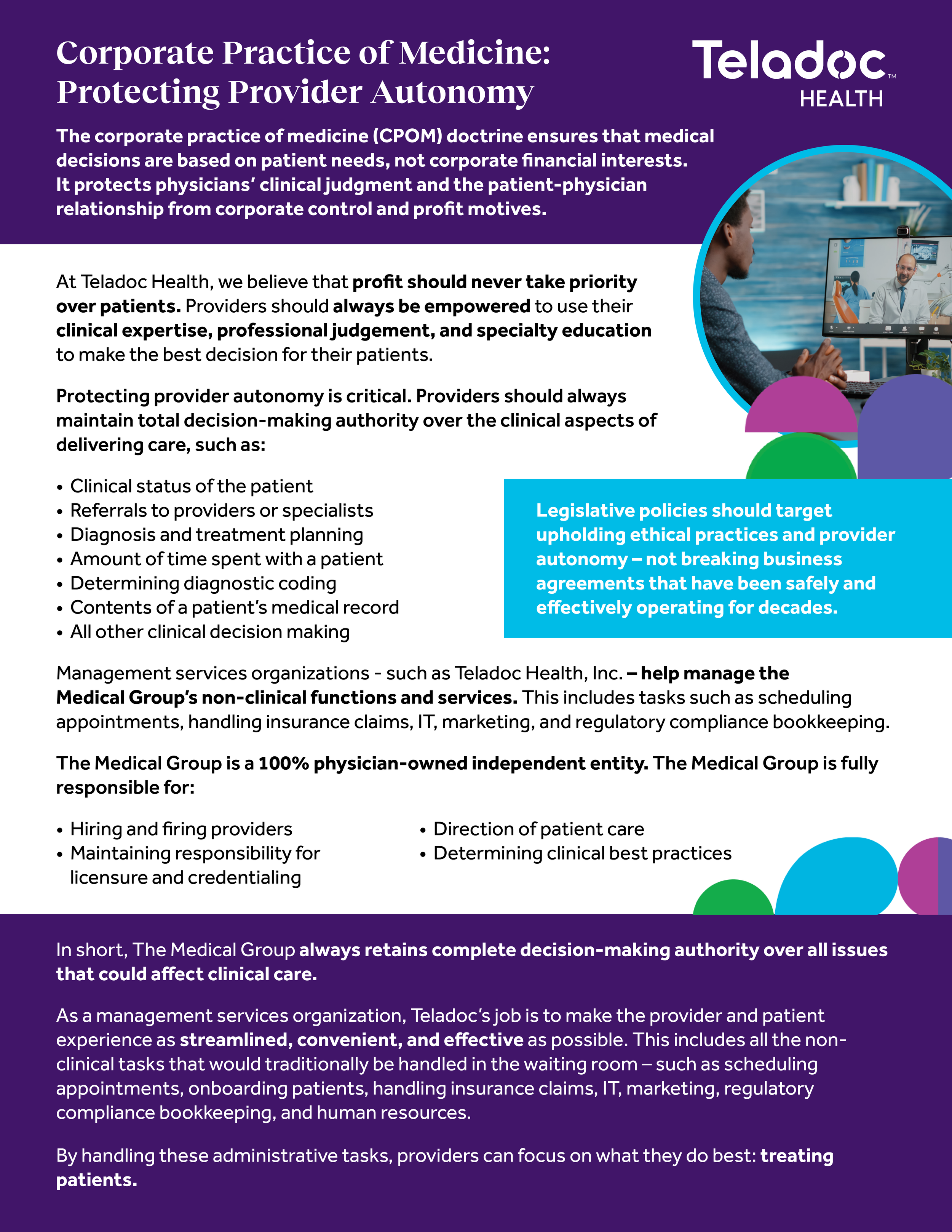 Corporate Practice of Medicine: Protecting Provider Autonomy

Teladoc™ HEALTH

The corporate practice of medicine (CPOM) doctrine ensures that medical decisions are based on patient needs, not corporate financial interests. It protects physicians' clinical judgment and the patient-physician relationship from corporate control and profit motives.

At Teladoc Health, we believe that profit should never take priority over patients. Providers should always be empowered to use their clinical expertise, professional judgement, and specialty education to make the best decision for their patients.

Protecting provider autonomy is critical. Providers should always maintain total decision-making authority over the clinical aspects of delivering care, such as:

• Clinical status of the patient
• Referrals to providers or specialists
• Diagnosis and treatment planning
• Amount of time spent with a patient
• Determining diagnostic coding
• Contents of a patient's medical record
• All other clinical decision making

Legislative policies should target upholding ethical practices and provider autonomy – not breaking business agreements that have been safely and effectively operating for decades.

Management services organizations - such as Teladoc Health, Inc. – help manage the Medical Group's non-clinical functions and services. This includes tasks such as scheduling appointments, handling insurance claims, IT, marketing, and regulatory compliance bookkeeping.

The Medical Group is a 100% physician-owned independent entity. The Medical Group is fully responsible for:

• Hiring and firing providers
• Maintaining responsibility for licensure and credentialing

• Direction of patient care
• Determining clinical best practices

In short, The Medical Group always retains complete decision-making authority over all issues that could affect clinical care.

As a management services organization, Teladoc's job is to make the provider and patient experience as streamlined, convenient, and effective as possible. This includes all the non-clinical tasks that would traditionally be handled in the waiting room – such as scheduling appointments, onboarding patients, handling insurance claims, IT, marketing, regulatory compliance bookkeeping, and human resources.

By handling these administrative tasks, providers can focus on what they do best: treating patients.